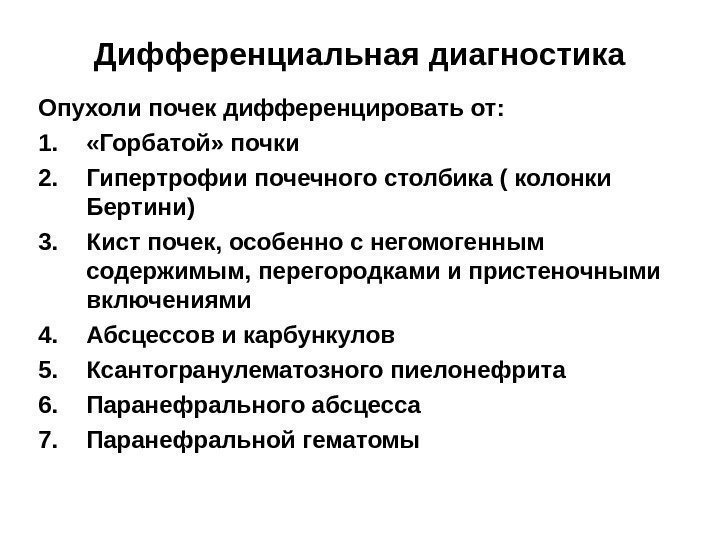 Дифференциальная диагностика

Опухоли почек дифференцировать от:

1. «Горбатой» почки
2. Гипертрофии почечного столбика ( колонки Бертини)
3. Кист почек, особенно с негомогенным содержимым, перегородками и пристеночными включениями
4. Абсцессов и карбункулов
5. Ксантогранулематозного пиелонефрита
6. Паранефрального абсцесса
7. Паранефральной гематомы